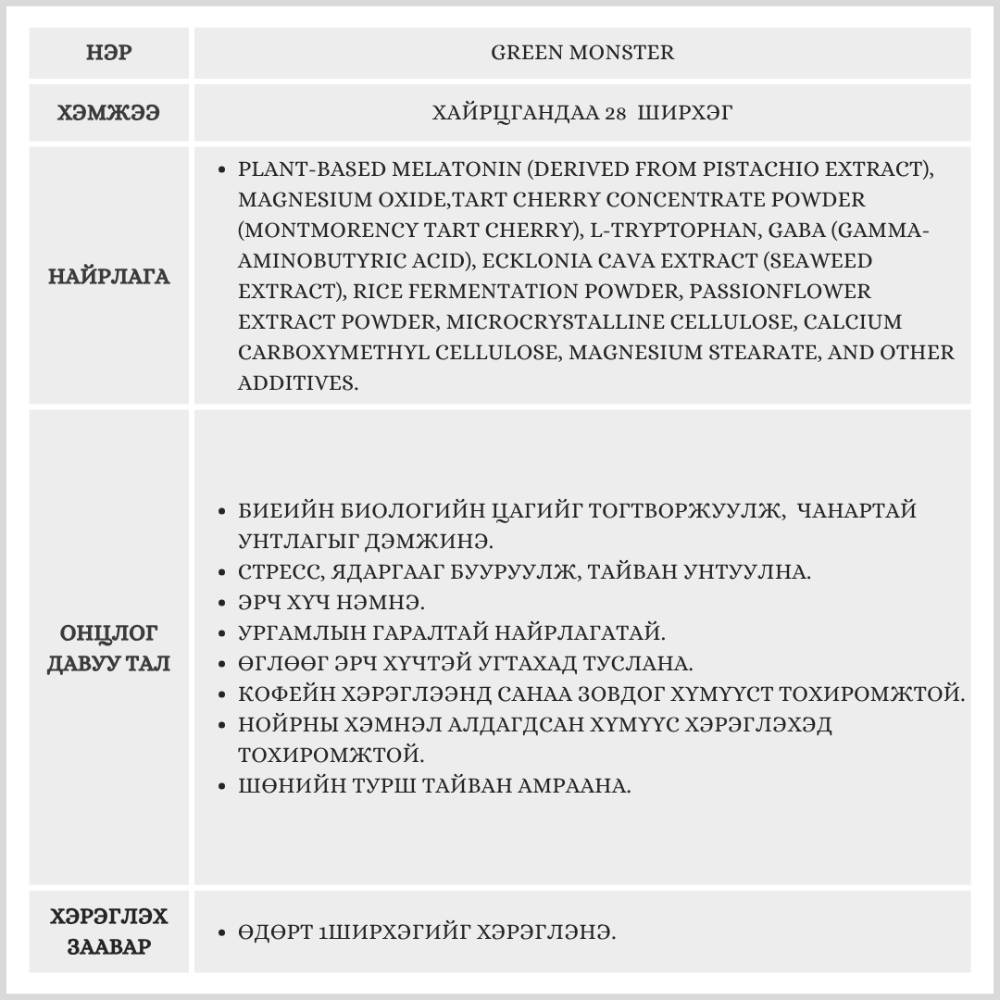 | НЭР | GREEN MONSTER |
|---|---|
| ХЭМЖЭЭ | ХАЙРЦГАНДАА 28 ШИРХЭГ |
| НАЙРЛАГА | • PLANT-BASED MELATONIN (DERIVED FROM PISTACHIO EXTRACT), MAGNESIUM OXIDE,TART CHERRY CONCENTRATE POWDER (MONTMORENCY TART CHERRY), L-TRYPTOPHAN, GABA (GAMMA-AMINOBUTYRIC ACID), ECKLONIA CAVA EXTRACT (SEAWEED EXTRACT), RICE FERMENTATION POWDER, PASSIONFLOWER EXTRACT POWDER, MICROCRYSTALLINE CELLULOSE, CALCIUM CARBOXYMETHYL CELLULOSE, MAGNESIUM STEARATE, AND OTHER ADDITIVES. |
| ОНЦЛОГ ДАВУУ ТАЛ | • БИЕИЙН БИОЛОГИЙН ЦАГИЙГ ТОГТВОРЖУУЛЖ, ЧАНАРТАЙ УНТЛАГЫГ ДЭМЖИНЭ. • СТРЕСС, ЯДАРГААГ БУУРУУЛЖ, ТАЙВАН УНТУУЛНА. • ЭРЧ ХҮЧ НЭМНЭ. • УРГАМЛЫН ГАРАЛТАЙ НАЙРЛАГАТАЙ. • ӨГЛӨӨГ ЭРЧ ХҮЧТЭЙ УГТАХАД ТУСЛАНА. • КОФЕЙН ХЭРЭГЛЭЭНД САНАА ЗОВДОГ ХҮМҮҮСТ ТОХИРОМЖТОЙ. • НОЙРНЫ ХЭМНЭЛ АЛДАГДСАН ХҮМҮҮС ХЭРЭГЛЭХЭД ТОХИРОМЖТОЙ. • ШӨНИЙН ТУРШ ТАЙВАН АМРААНА. |
| ХЭРЭГЛЭХ ЗААВАР | • ӨДӨРТ 1ШИРХЭГИЙГ ХЭРЭГЛЭНЭ. |